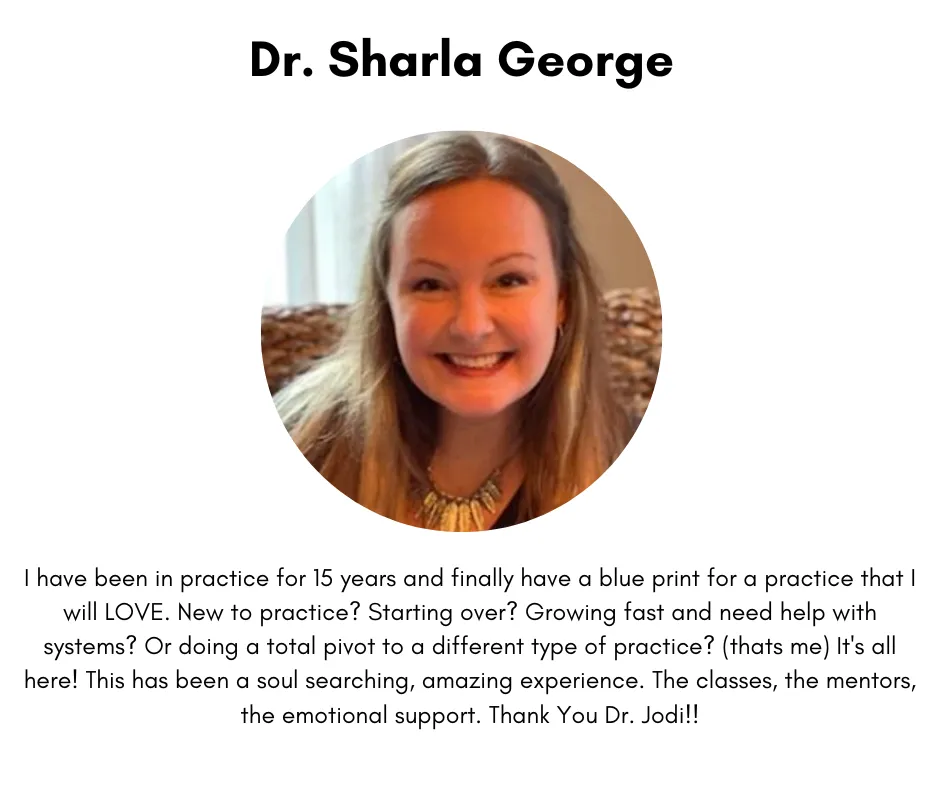 Dr. Sharla George

I have been in practice for 15 years and finally have a blue print for a practice that I will LOVE. New to practice? Starting over? Growing fast and need help with systems? Or doing a total pivot to a different type of practice? (thats me) It's all here! This has been a soul searching, amazing experience. The classes, the mentors, the emotional support. Thank You Dr. Jodi!!